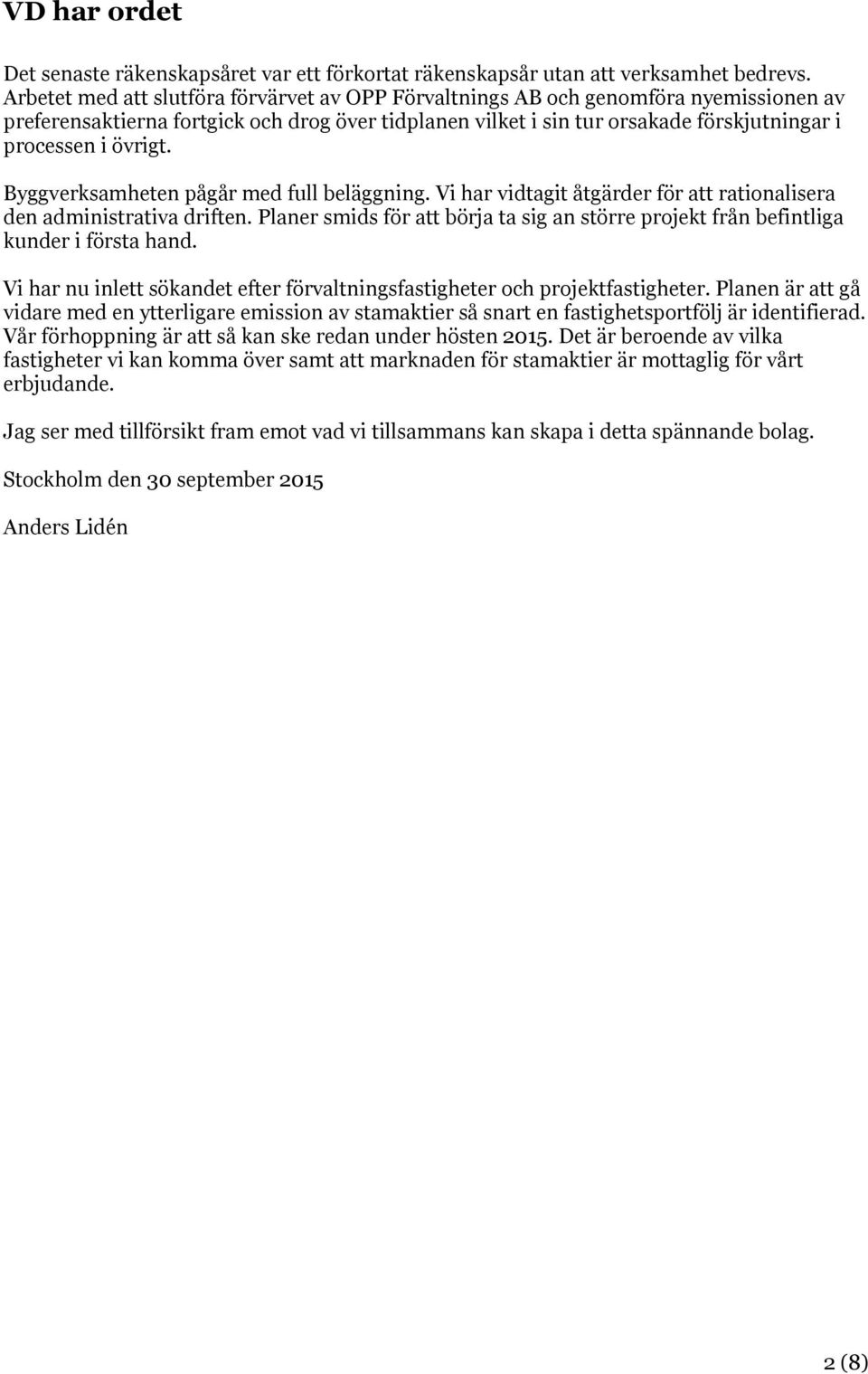 VD har ordet

Det senaste räkenskapsåret var ett förkortat räkenskapsår utan att verksamhet bedrevs. Arbetet med att slutföra förvärvet av OPP Förvaltnings AB och genomföra nyemissionen av preferensaktierna fortgick och drog över tidplanen vilket i sin tur orsakade förskjutningar i processen i övrigt.

Byggverksamheten pågår med full beläggning. Vi har vidtagit åtgärder för att rationalisera den administrativa driften. Planer smids för att börja ta sig an större projekt från befintliga kunder i första hand.

Vi har nu inlett sökandet efter förvaltningsfastigheter och projektfastigheter. Planen är att gå vidare med en ytterligare emission av stamaktier så snart en fastighetsportfölj är identifierad. Vår förhoppning är att så kan ske redan under hösten 2015. Det är beroende av vilka fastigheter vi kan komma över samt att marknaden för stamaktier är mottaglig för vårt erbjudande.

Jag ser med tillförsikt fram emot vad vi tillsammans kan skapa i detta spännande bolag.

Stockholm den 30 september 2015

Anders Lidén

2 (8)